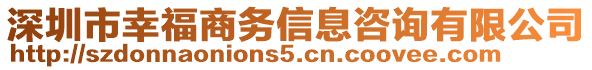 深圳市幸福商务信息咨询有限公司
http://szdonnaonions5.cn.coovee.com